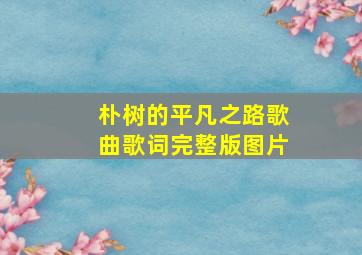 朴树的平凡之路歌曲歌词完整版图片